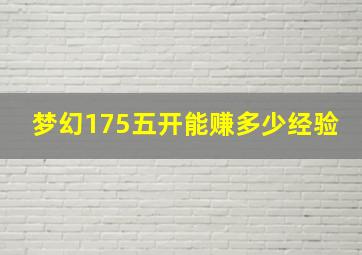 梦幻175五开能赚多少经验